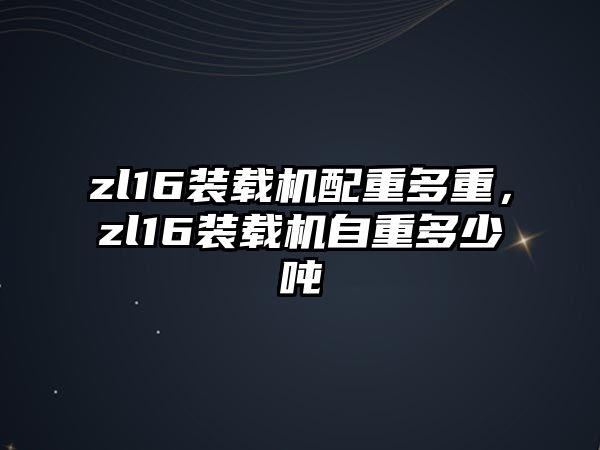 zl16装载机配重多重，zl16装载机自重多少吨